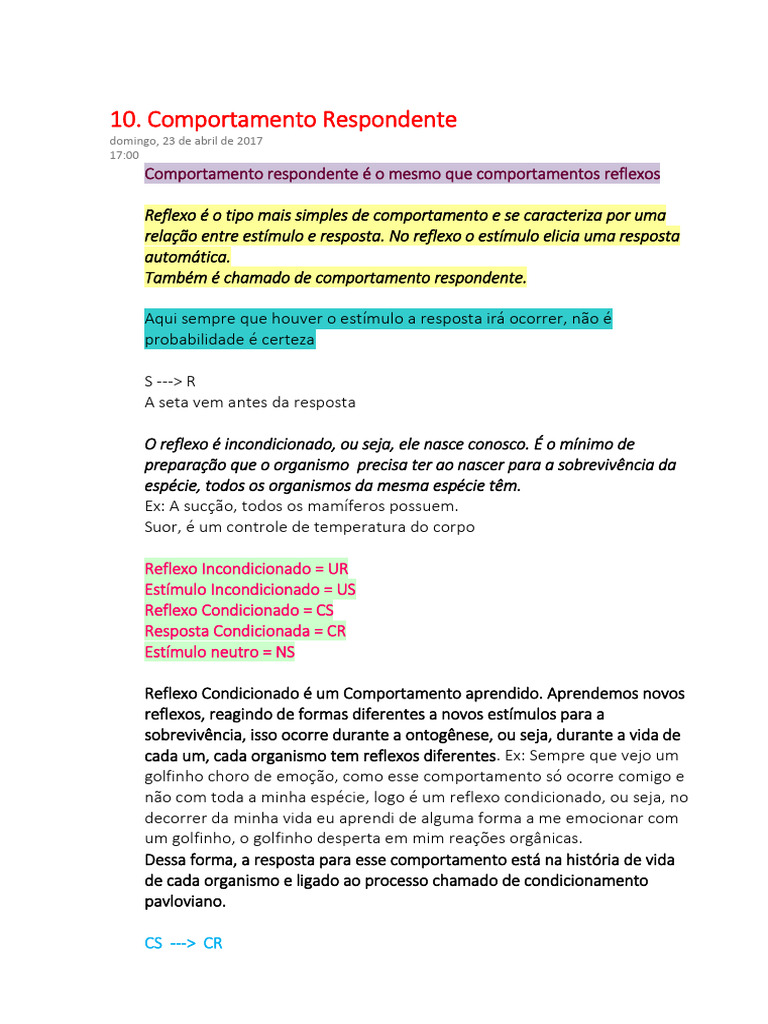 10. Comportamento Respondente
domingo, 23 de abril de 2017
17:00

Comportamento respondente é o mesmo que comportamentos reflexos

Reflexo é o tipo mais simples de comportamento e se caracteriza por uma relação entre estímulo e resposta. No reflexo o estímulo elicia uma resposta automática.
Também é chamado de comportamento respondente.

Aqui sempre que houver o estímulo a resposta irá ocorrer, não é probabilidade é certeza

S ---> R
A seta vem antes da resposta

O reflexo é incondicionado, ou seja, ele nasce conosco. É o mínimo de preparação que o organismo precisa ter ao nascer para a sobrevivência da espécie, todos os organismos da mesma espécie têm.
Ex: A sucção, todos os mamíferos possuem.
Suor, é um controle de temperatura do corpo

Reflexo Incondicionado = UR
Estímulo Incondicionado = US
Reflexo Condicionado = CS
Resposta Condicionada = CR
Estímulo neutro = NS

Reflexo Condicionado é um Comportamento aprendido. Aprendemos novos reflexos, reagindo de formas diferentes a novos estímulos para a sobrevivência, isso ocorre durante a ontogênese, ou seja, durante a vida de cada um, cada organismo tem reflexos diferentes. Ex: Sempre que vejo um golfinho choro de emoção, como esse comportamento só ocorre comigo e não com toda a minha espécie, logo é um reflexo condicionado, ou seja, no decorrer da minha vida eu aprendi de alguma forma a me emocionar com um golfinho, o golfinho desperta em mim reações orgânicas.
Dessa forma, a resposta para esse comportamento está na história de vida de cada organismo e ligado ao processo chamado de condicionamento pavloviano.

CS ---> CR